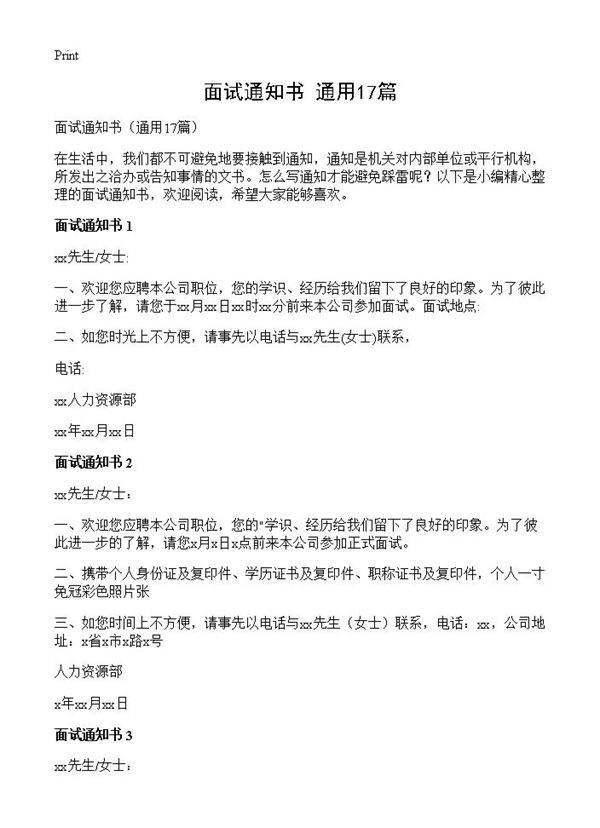 Print

面试通知书 通用17篇

面试通知书（通用17篇）

在生活中，我们都不可避免地要接触到通知，通知是机关对内部单位或平行机构，所发出之洽办或告知事情的文书。怎么写通知才能避免踩雷呢？以下是小编精心整理的面试通知书，欢迎阅读，希望大家能够喜欢。

面试通知书 1

xx先生/女士:

一、欢迎您应聘本公司职位，您的学识、经历给我们留下了良好的印象。为了彼此进一步了解，请您于xx月xx日xx时xx分前来本公司参加面试。面试地点:

二、如您时光上不方便，请事先以电话与xx先生(女士)联系，

电话:

xx人力资源部

xx年xx月xx日

面试通知书 2

xx先生/女士：

一、欢迎您应聘本公司职位，您的*学识、经历给我们留下了良好的印象。为了彼此进一步的了解，请您x月x日x点前来本公司参加正式面试。

二、携带个人身份证及复印件、学历证书及复印件、职称证书及复印件，个人一寸免冠彩色照片张

三、如您时间上不方便，请事先以电话与xx先生（女士）联系，电话：xx，公司地址：x省x市x路x号

人力资源部

x年xx月xx日

面试通知书 3

xx先生/女士：